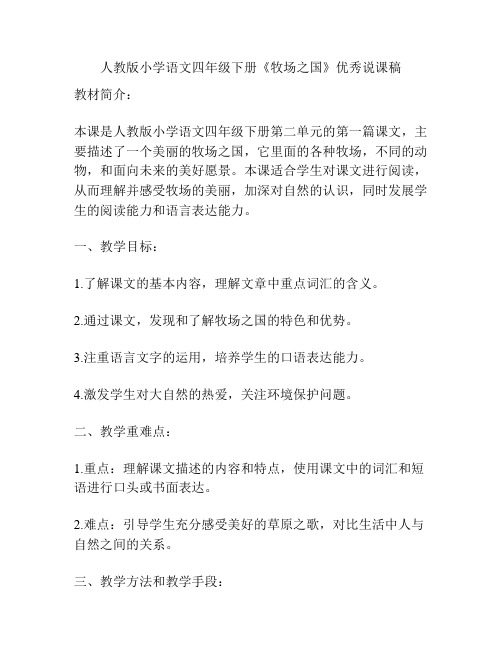 人教版小学语文四年级下册《牧场之国》优秀说课稿

教材简介：

本课是人教版小学语文四年级下册第二单元的第一篇课文，主要描述了一个美丽的牧场之国，它里面的各种牧场，不同的动物，和面向未来的美好愿景。本课适合学生对课文进行阅读，从而理解并感受牧场的美丽，加深对自然的认识，同时发展学生的阅读能力和语言表达能力。

一、教学目标：

1.了解课文的基本内容，理解文章中重点词汇的含义。

2.通过课文，发现和了解牧场之国的特色和优势。

3.注重语言文字的运用，培养学生的口语表达能力。

4.激发学生对大自然的热爱，关注环境保护问题。

二、教学重难点：

1.重点：理解课文描述的内容和特点，使用课文中的词汇和短语进行口头或书面表达。

2.难点：引导学生充分感受美好的草原之歌，对比生活中人与自然之间的关系。

三、教学方法和教学手段：